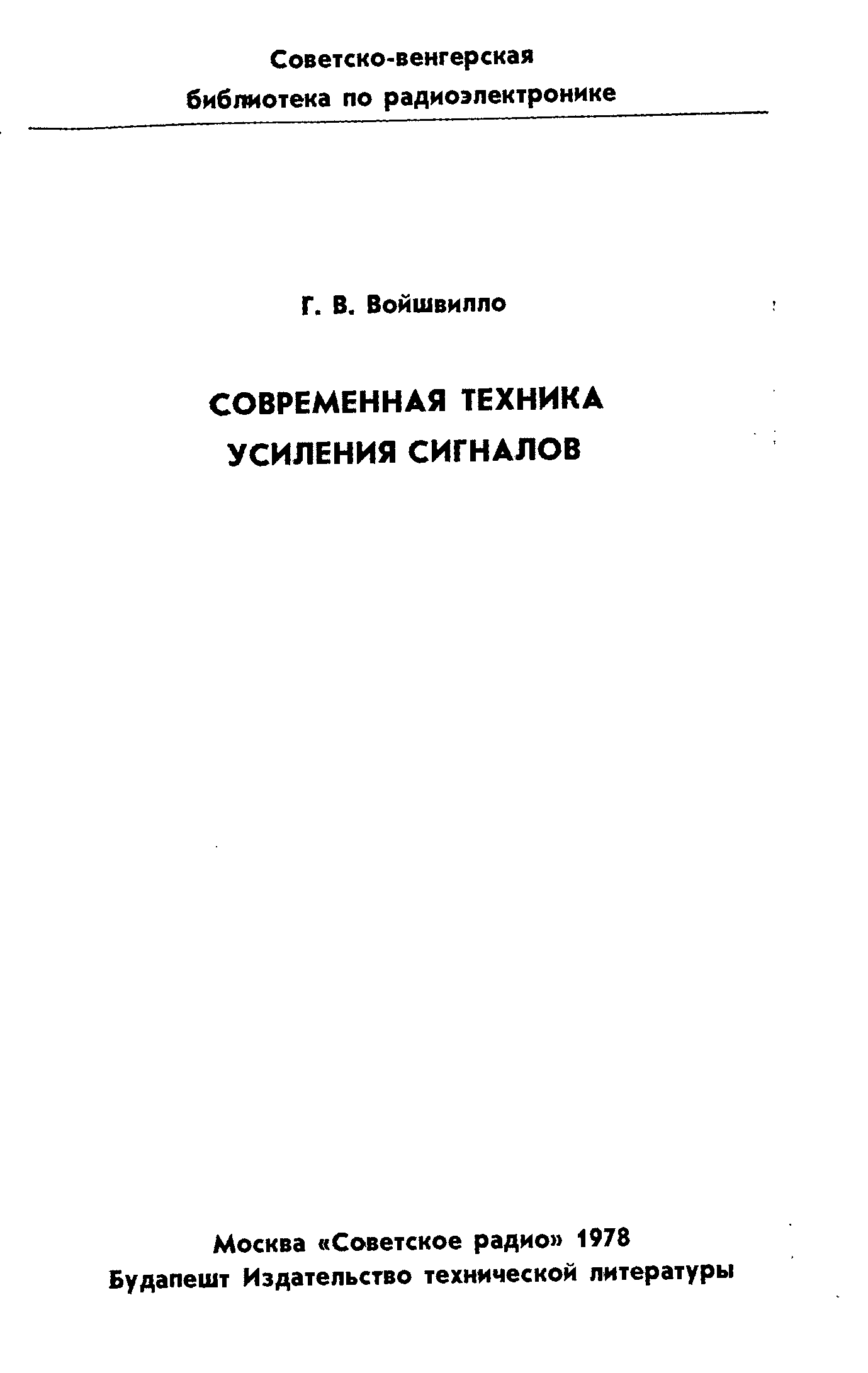 Советско-венгерская
библиотека по радиоэлектронике

Г. В. Войшвилло

СОВРЕМЕННАЯ ТЕХНИКА
УСИЛЕНИЯ СИГНАЛОВ

Москва «Советское радио» 1978
Будапешт Издательство технической литературы